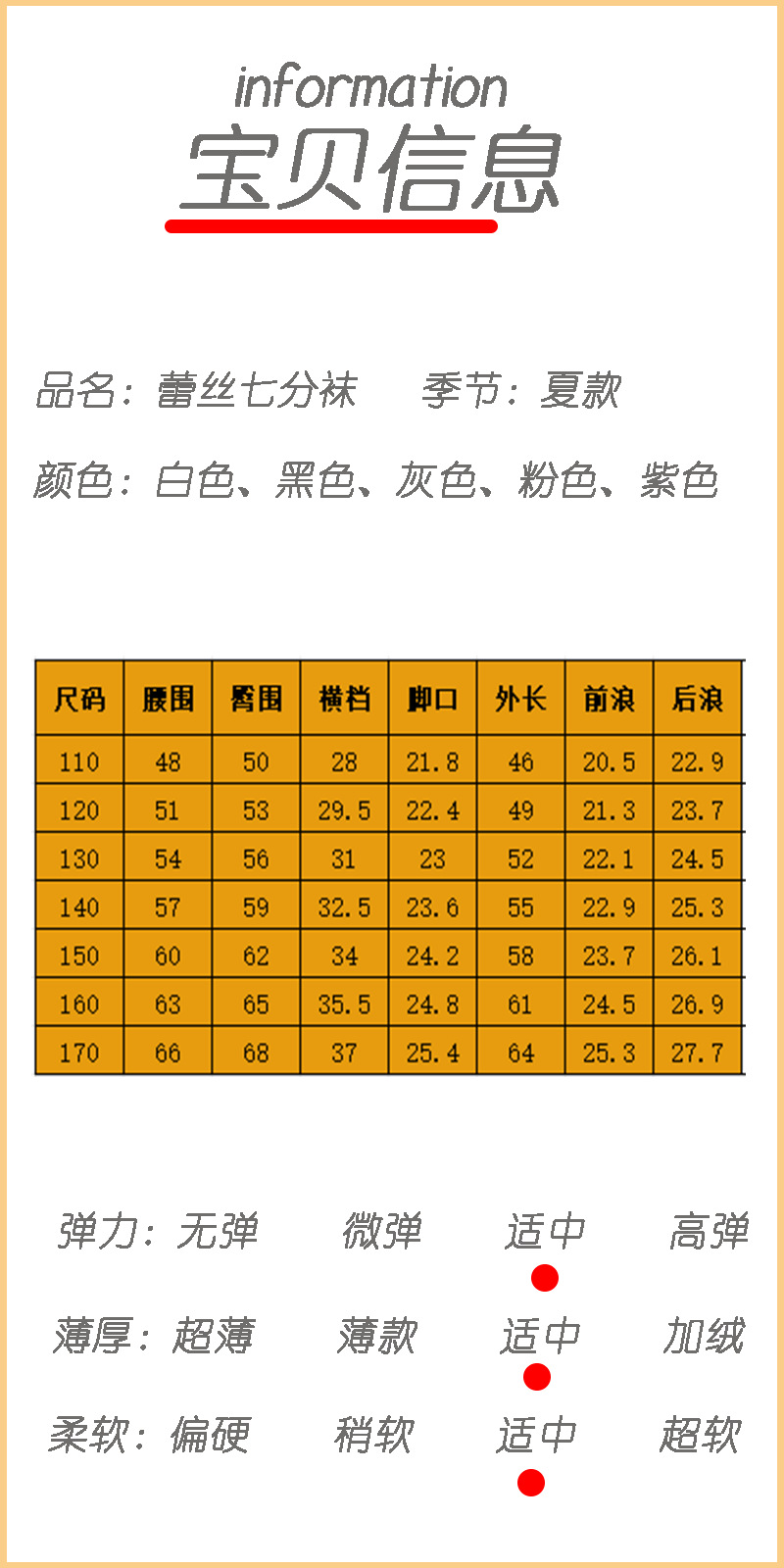 information
宝贝信息

品名：蕾丝七分袜 季节：夏款

颜色：白色、黑色、灰色、粉色、紫色

| 尺码 | 腰围 | 臀围 | 横档 | 脚口 | 外长 | 前浪 | 后浪 |
|---|---|---|---|---|---|---|---|
| 110 | 48 | 50 | 28 | 21.8 | 46 | 20.5 | 22.9 |
| 120 | 51 | 53 | 29.5 | 22.4 | 49 | 21.3 | 23.7 |
| 130 | 54 | 56 | 31 | 23 | 52 | 22.1 | 24.5 |
| 140 | 57 | 59 | 32.5 | 23.6 | 55 | 22.9 | 25.3 |
| 150 | 60 | 62 | 34 | 24.2 | 58 | 23.7 | 26.1 |
| 160 | 63 | 65 | 35.5 | 24.8 | 61 | 24.5 | 26.9 |
| 170 | 66 | 68 | 37 | 25.4 | 64 | 25.3 | 27.7 |

弹力：无弹 微弹 适中 高弹

薄厚：超薄 薄款 适中 加绒

柔软：偏硬 稍软 适中 超软